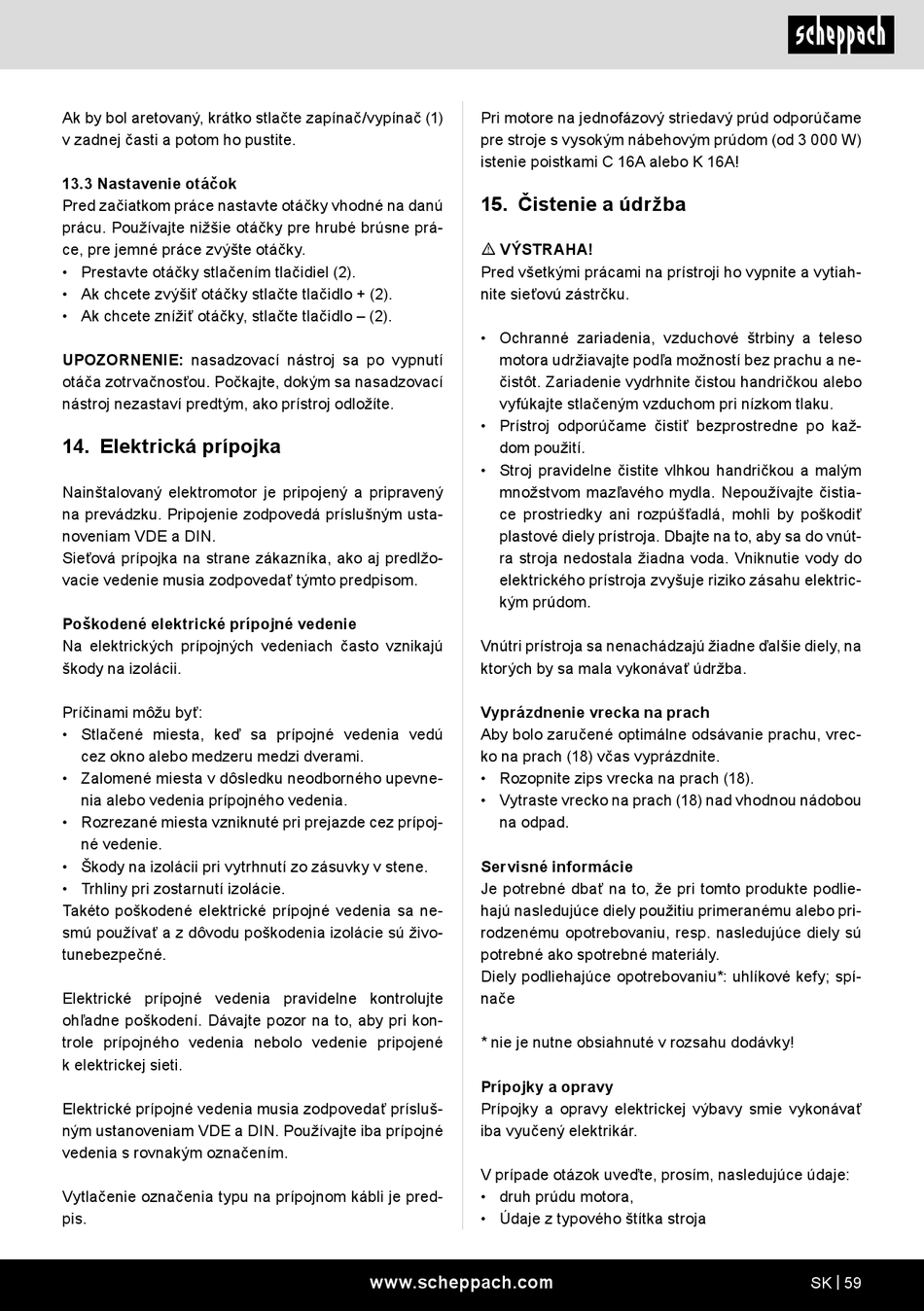 scheppach

Ak by bol aretovaný, krátko stlačte zapínač/vypínač (1) v zadnej časti a potom ho pustite.

13.3 Nastavenie otáčok
Pred začiatkom práce nastavte otáčky vhodné na danú prácu. Používajte nižšie otáčky pre hrubé brúsne práce, pre jemné práce zvýšte otáčky.
• Prestavte otáčky stlačením tlačidiel (2).
• Ak chcete zvýšiť otáčky stlačte tlačidlo + (2).
• Ak chcete znížiť otáčky, stlačte tlačidlo – (2).

UPOZORNENIE: nasadzovací nástroj sa po vypnutí otáča zotrvačnosťou. Počkajte, dokým sa nasadzovací nástroj nezastaví predtým, ako prístroj odložíte.

14. Elektrická prípojka

Nainštalovaný elektromotor je pripojený a pripravený na prevádzku. Pripojenie zodpovedá príslušným ustanoveniam VDE a DIN.
Sieťová prípojka na strane zákazníka, ako aj predlžovacie vedenie musia zodpovedať týmto predpisom.

Poškodené elektrické prípojné vedenie
Na elektrických prípojných vedeniach často vznikajú škody na izolácii.

Príčinami môžu byť:
• Stlačené miesta, keď sa prípojné vedenia vedú cez okno alebo medzeru medzi dverami.
• Zalomené miesta v dôsledku neodborného upevnenia alebo vedenia prípojného vedenia.
• Rozrezané miesta vzniknuté pri prejazde cez prípojné vedenie.
• Škody na izolácii pri vytrhnutí zo zásuvky v stene.
• Trhliny pri zostarnutí izolácie.
Takéto poškodené elektrické prípojné vedenia sa nesmú používať a z dôvodu poškodenia izolácie sú životunebezpečné.

Elektrické prípojné vedenia pravidelne kontrolujte ohľadne poškodení. Dávajte pozor na to, aby pri kontrole prípojného vedenia nebolo vedenie pripojené k elektrickej sieti.

Elektrické prípojné vedenia musia zodpovedať príslušným ustanoveniam VDE a DIN. Používajte iba prípojné vedenia s rovnakým označením.

Vytlačenie označenia typu na prípojnom kábli je predpis.

Pri motore na jednofázový striedavý prúd odporúčame pre stroje s vysokým nábehovým prúdom (od 3 000 W) istenie poistkami C 16A alebo K 16A!

15. Čistenie a údržba

⚠ VÝSTRAHA!
Pred všetkými prácami na prístroji ho vypnite a vytiahnite sieťovú zástrčku.

• Ochranné zariadenia, vzduchové štrbiny a teleso motora udržiavajte podľa možností bez prachu a nečistôt. Zariadenie vydrhnite čistou handričkou alebo vyfúkajte stlačeným vzduchom pri nízkom tlaku.
• Prístroj odporúčame čistiť bezprostredne po každom použití.
• Stroj pravidelne čistite vlhkou handričkou a malým množstvom mazľavého mydla. Nepoužívajte čistiace prostriedky ani rozpúšťadlá, mohli by poškodiť plastové diely prístroja. Dbajte na to, aby sa do vnútra stroja nedostala žiadna voda. Vniknutie vody do elektrického prístroja zvyšuje riziko zásahu elektrickým prúdom.

Vnútri prístroja sa nenachádzajú žiadne ďalšie diely, na ktorých by sa mala vykonávať údržba.

Vyprázdnenie vrecka na prach
Aby bolo zaručené optimálne odsávanie prachu, vrecko na prach (18) včas vyprázdnite.
• Rozopnite zips vrecka na prach (18).
• Vytraste vrecko na prach (18) nad vhodnou nádobou na odpad.

Servisné informácie
Je potrebné dbať na to, že pri tomto produkte podliehajú nasledujúce diely použitiu primeranému alebo prirodzenému opotrebovaniu, resp. nasledujúce diely sú potrebné ako spotrebné materiály.
Diely podliehajúce opotrebovaniu*: uhlíkové kefy; spínače

* nie je nutne obsiahnuté v rozsahu dodávky!

Prípojky a opravy
Prípojky a opravy elektrickej výbavy smie vykonávať iba vyučený elektrikár.

V prípade otázok uveďte, prosím, nasledujúce údaje:
• druh prúdu motora,
• Údaje z typového štítka stroja

www.scheppach.com SK | 59